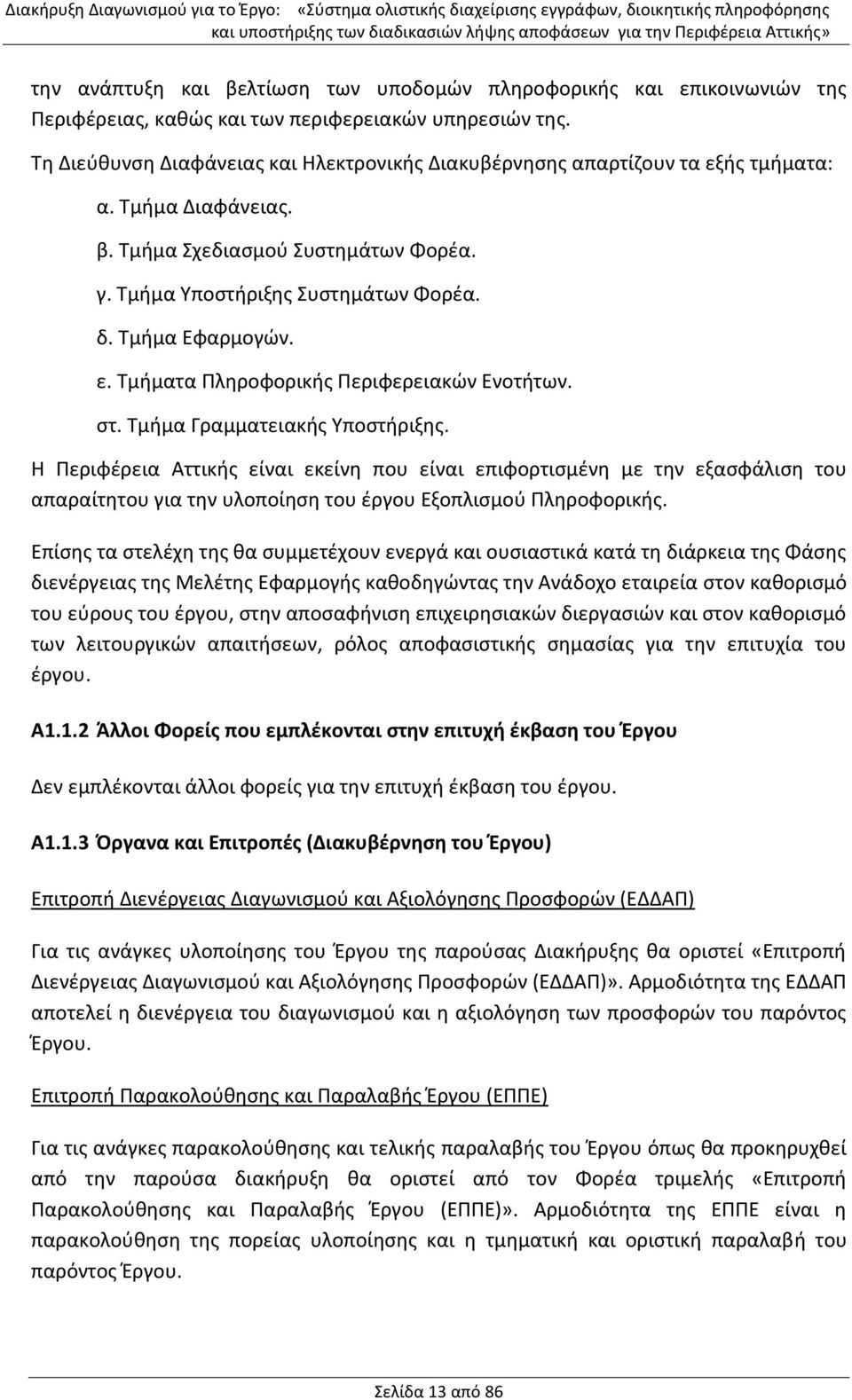 Διακήρυξη Διαγωνισμού για το Έργο: «Σύστημα ολιστικής διαχείρισης εγγράφων, διοικητικής πληροφόρησης και υποστήριξης των διαδικασιών λήψης αποφάσεων για την Περιφέρεια Αττικής»

την ανάπτυξη και βελτίωση των υποδομών πληροφορικής και επικοινωνιών της Περιφέρειας, καθώς και των περιφερειακών υπηρεσιών της.

Τη Διεύθυνση Διαφάνειας και Ηλεκτρονικής Διακυβέρνησης απαρτίζουν τα εξής τμήματα:

α. Τμήμα Διαφάνειας.

β. Τμήμα Σχεδιασμού Συστημάτων Φορέα.

γ. Τμήμα Υποστήριξης Συστημάτων Φορέα.

δ. Τμήμα Εφαρμογών.

ε. Τμήματα Πληροφορικής Περιφερειακών Ενοτήτων.

στ. Τμήμα Γραμματειακής Υποστήριξης.

Η Περιφέρεια Αττικής είναι εκείνη που είναι επιφορτισμένη με την εξασφάλιση του απαραίτητου για την υλοποίηση του έργου Εξοπλισμού Πληροφορικής.

Επίσης τα στελέχη της θα συμμετέχουν ενεργά και ουσιαστικά κατά τη διάρκεια της Φάσης διενέργειας της Μελέτης Εφαρμογής καθοδηγώντας την Ανάδοχο εταιρεία στον καθορισμό του εύρους του έργου, στην αποσαφήνιση επιχειρησιακών διεργασιών και στον καθορισμό των λειτουργικών απαιτήσεων, ρόλος αποφασιστικής σημασίας για την επιτυχία του έργου.

Α1.1.2 Άλλοι Φορείς που εμπλέκονται στην επιτυχή έκβαση του Έργου

Δεν εμπλέκονται άλλοι φορείς για την επιτυχή έκβαση του έργου.

Α1.1.3 Όργανα και Επιτροπές (Διακυβέρνηση του Έργου)

Επιτροπή Διενέργειας Διαγωνισμού και Αξιολόγησης Προσφορών (ΕΔΔΑΠ)

Για τις ανάγκες υλοποίησης του Έργου της παρούσας Διακήρυξης θα οριστεί «Επιτροπή Διενέργειας Διαγωνισμού και Αξιολόγησης Προσφορών (ΕΔΔΑΠ)». Αρμοδιότητα της ΕΔΔΑΠ αποτελεί η διενέργεια του διαγωνισμού και η αξιολόγηση των προσφορών του παρόντος Έργου.

Επιτροπή Παρακολούθησης και Παραλαβής Έργου (ΕΠΠΕ)

Για τις ανάγκες παρακολούθησης και τελικής παραλαβής του Έργου όπως θα προκηρυχθεί από την παρούσα διακήρυξη θα οριστεί από τον Φορέα τριμελής «Επιτροπή Παρακολούθησης και Παραλαβής Έργου (ΕΠΠΕ)». Αρμοδιότητα της ΕΠΠΕ είναι η παρακολούθηση της πορείας υλοποίησης και η τμηματική και οριστική παραλαβή του παρόντος Έργου.

Σελίδα 13 από 86